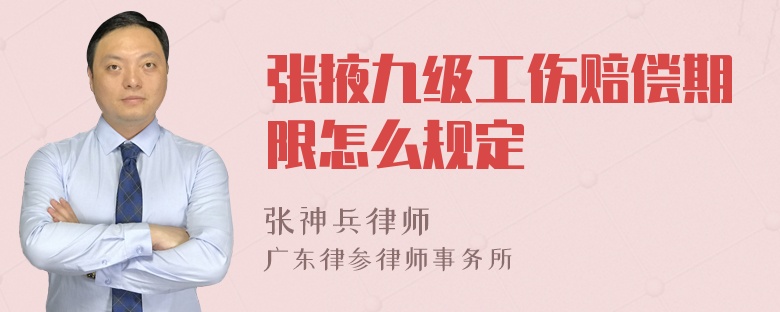 张掖九级工伤赔偿期限怎么规定

张神兵律师
广东律参律师事务所